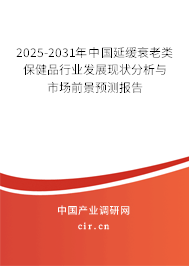 2025-2031年中国延缓衰老类保健品行业发展现状分析与市场前景预测报告

中国产业调研网

cir.cn